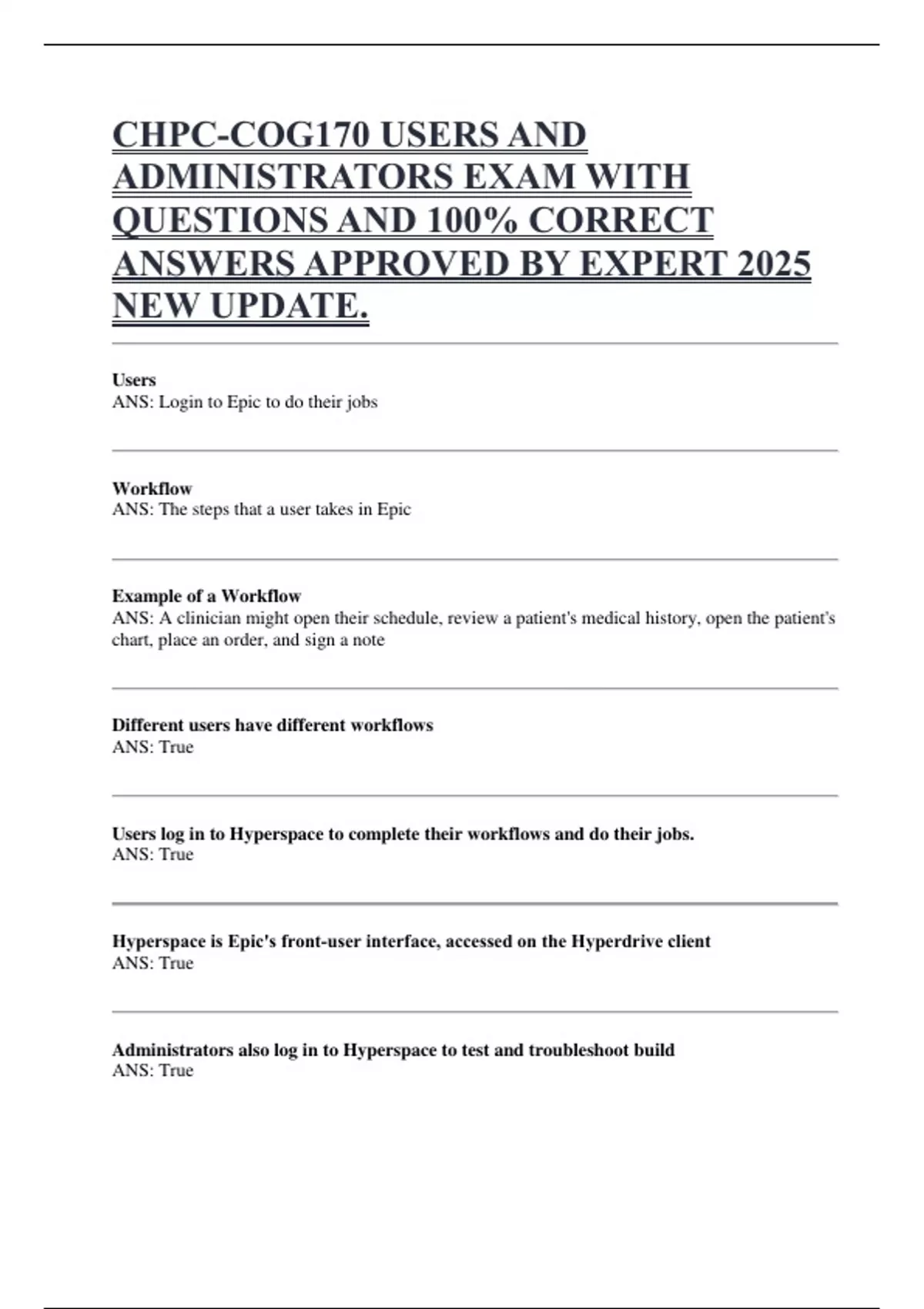 CHPC-COG170 USERS AND ADMINISTRATORS EXAM WITH QUESTIONS AND 100% CORRECT ANSWERS APPROVED BY EXPERT 2025 NEW UPDATE.

Users
ANS: Login to Epic to do their jobs

Workflow
ANS: The steps that a user takes in Epic

Example of a Workflow
ANS: A clinician might open their schedule, review a patient's medical history, open the patient's chart, place an order, and sign a note

Different users have different workflows
ANS: True

Users log in to Hyperspace to complete their workflows and do their jobs.
ANS: True

Hyperspace is Epic's front-user interface, accessed on the Hyperdrive client
ANS: True

Administrators also log in to Hyperspace to test and troubleshoot build
ANS: True